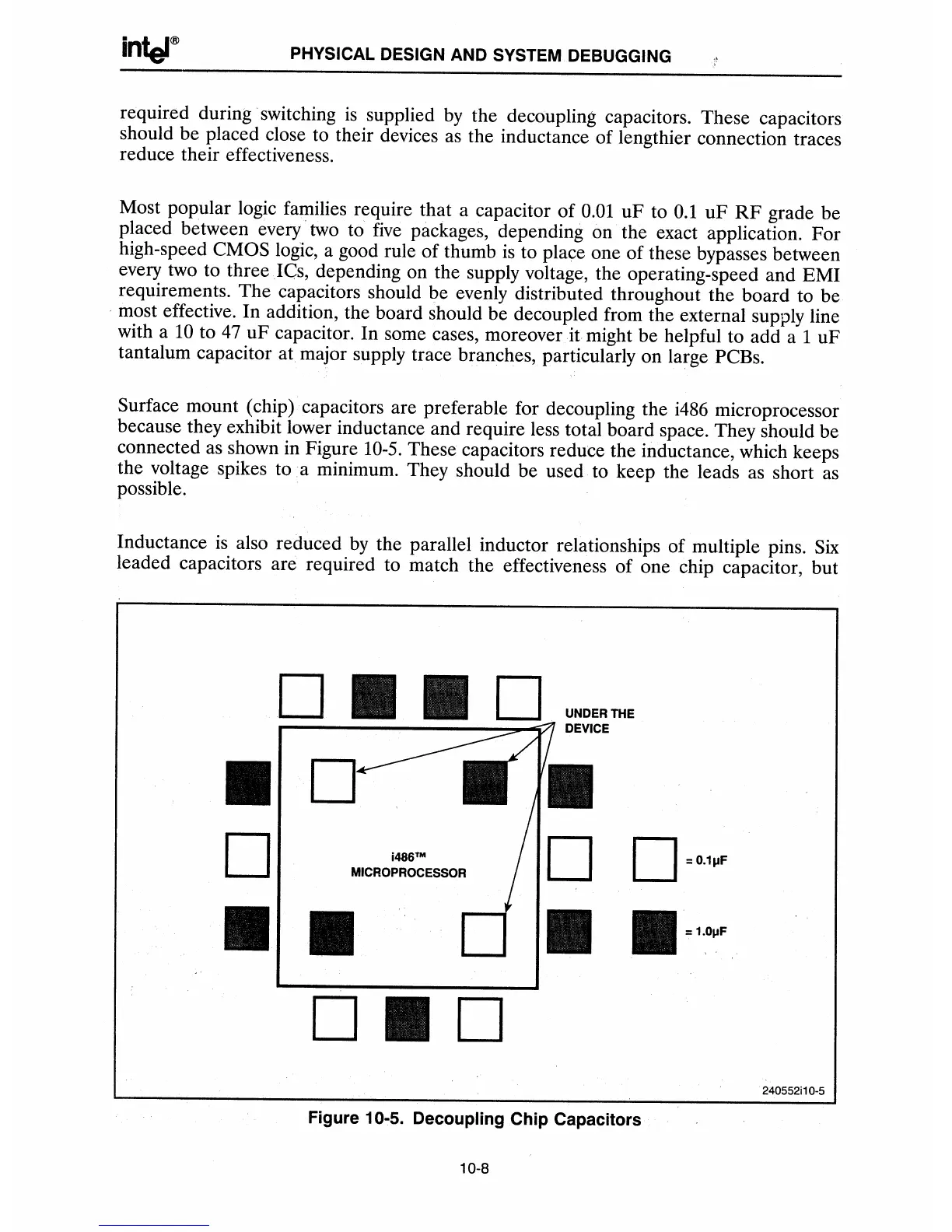 intel®

PHYSICAL DESIGN AND SYSTEM DEBUGGING

required during switching is supplied by the decoupling capacitors. These capacitors should be placed close to their devices as the inductance of lengthier connection traces reduce their effectiveness.

Most popular logic families require that a capacitor of 0.01 uF to 0.1 uF RF grade be placed between every two to five packages, depending on the exact application. For high-speed CMOS logic, a good rule of thumb is to place one of these bypasses between every two to three ICs, depending on the supply voltage, the operating-speed and EMI requirements. The capacitors should be evenly distributed throughout the board to be most effective. In addition, the board should be decoupled from the external supply line with a 10 to 47 uF capacitor. In some cases, moreover it might be helpful to add a 1 uF tantalum capacitor at major supply trace branches, particularly on large PCBs.

Surface mount (chip) capacitors are preferable for decoupling the i486 microprocessor because they exhibit lower inductance and require less total board space. They should be connected as shown in Figure 10-5. These capacitors reduce the inductance, which keeps the voltage spikes to a minimum. They should be used to keep the leads as short as possible.

Inductance is also reduced by the parallel inductor relationships of multiple pins. Six leaded capacitors are required to match the effectiveness of one chip capacitor, but

UNDER THE DEVICE

i486™ MICROPROCESSOR

= 0.1μF

= 1.0μF

240552i10-5

Figure 10-5. Decoupling Chip Capacitors

10-8